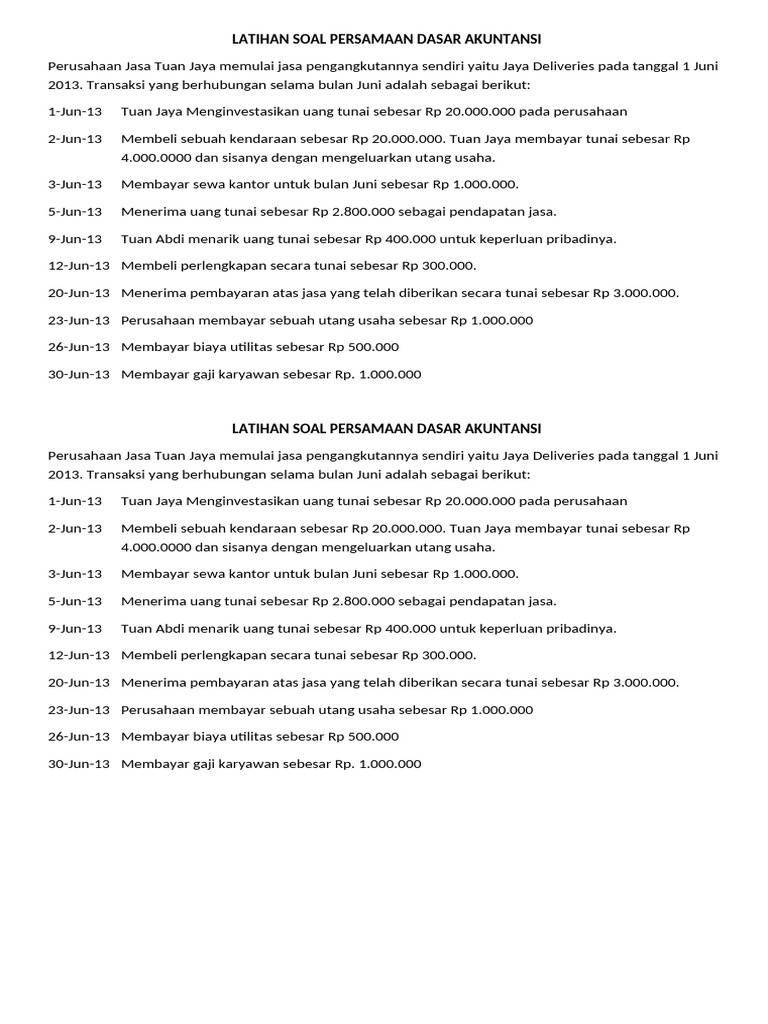 LATIHAN SOAL PERSAMAAN DASAR AKUNTANSI

Perusahaan Jasa Tuan Jaya memulai jasa pengangkutannya sendiri yaitu Jaya Deliveries pada tanggal 1 Juni 2013. Transaksi yang berhubungan selama bulan Juni adalah sebagai berikut:

1-Jun-13 Tuan Jaya Menginvestasikan uang tunai sebesar Rp 20.000.000 pada perusahaan

2-Jun-13 Membeli sebuah kendaraan sebesar Rp 20.000.000. Tuan Jaya membayar tunai sebesar Rp 4.000.0000 dan sisanya dengan mengeluarkan utang usaha.

3-Jun-13 Membayar sewa kantor untuk bulan Juni sebesar Rp 1.000.000.

5-Jun-13 Menerima uang tunai sebesar Rp 2.800.000 sebagai pendapatan jasa.

9-Jun-13 Tuan Abdi menarik uang tunai sebesar Rp 400.000 untuk keperluan pribadinya.

12-Jun-13 Membeli perlengkapan secara tunai sebesar Rp 300.000.

20-Jun-13 Menerima pembayaran atas jasa yang telah diberikan secara tunai sebesar Rp 3.000.000.

23-Jun-13 Perusahaan membayar sebuah utang usaha sebesar Rp 1.000.000

26-Jun-13 Membayar biaya utilitas sebesar Rp 500.000

30-Jun-13 Membayar gaji karyawan sebesar Rp. 1.000.000

LATIHAN SOAL PERSAMAAN DASAR AKUNTANSI

Perusahaan Jasa Tuan Jaya memulai jasa pengangkutannya sendiri yaitu Jaya Deliveries pada tanggal 1 Juni 2013. Transaksi yang berhubungan selama bulan Juni adalah sebagai berikut:

1-Jun-13 Tuan Jaya Menginvestasikan uang tunai sebesar Rp 20.000.000 pada perusahaan

2-Jun-13 Membeli sebuah kendaraan sebesar Rp 20.000.000. Tuan Jaya membayar tunai sebesar Rp 4.000.0000 dan sisanya dengan mengeluarkan utang usaha.

3-Jun-13 Membayar sewa kantor untuk bulan Juni sebesar Rp 1.000.000.

5-Jun-13 Menerima uang tunai sebesar Rp 2.800.000 sebagai pendapatan jasa.

9-Jun-13 Tuan Abdi menarik uang tunai sebesar Rp 400.000 untuk keperluan pribadinya.

12-Jun-13 Membeli perlengkapan secara tunai sebesar Rp 300.000.

20-Jun-13 Menerima pembayaran atas jasa yang telah diberikan secara tunai sebesar Rp 3.000.000.

23-Jun-13 Perusahaan membayar sebuah utang usaha sebesar Rp 1.000.000

26-Jun-13 Membayar biaya utilitas sebesar Rp 500.000

30-Jun-13 Membayar gaji karyawan sebesar Rp. 1.000.000